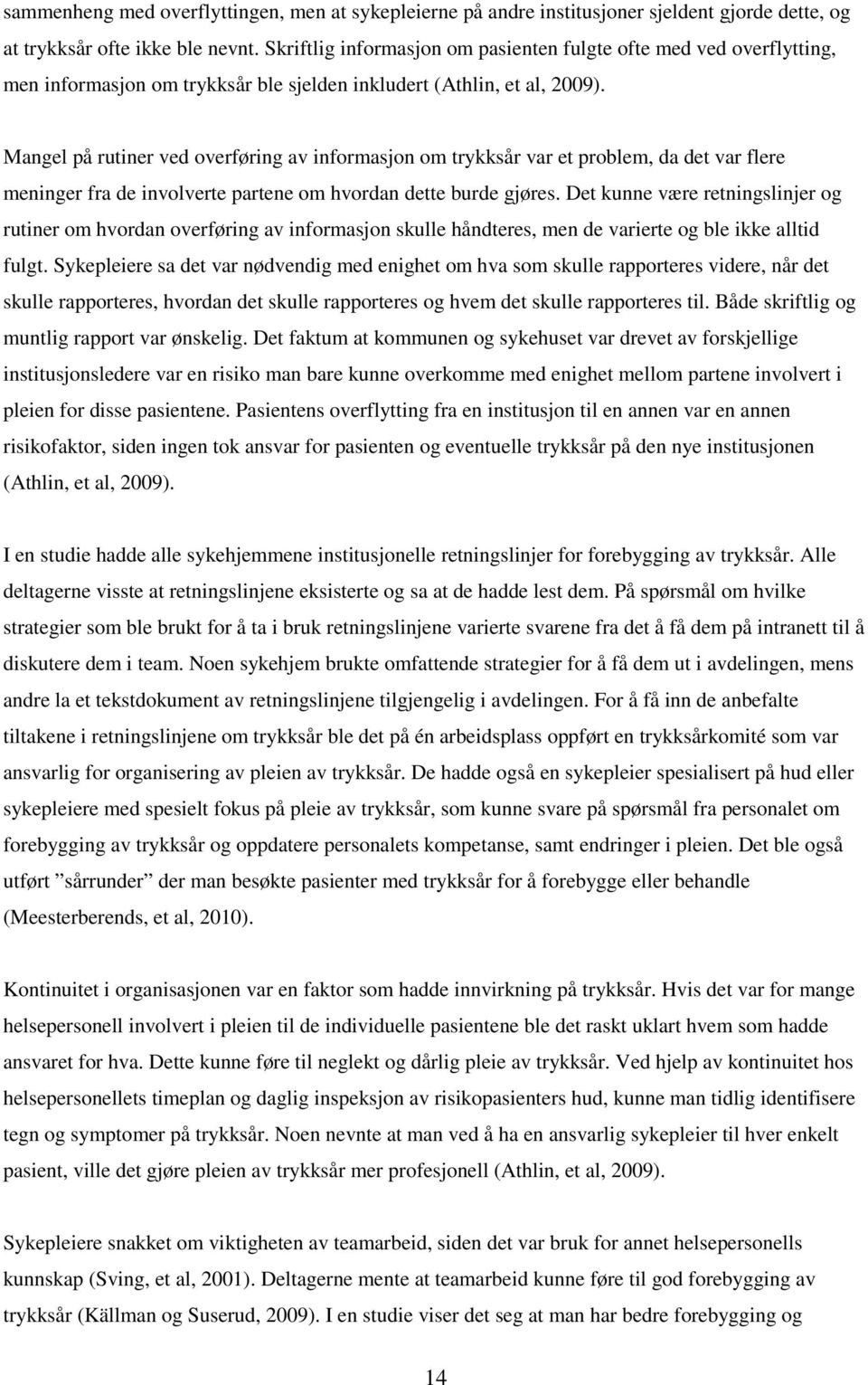 sammenheng med overflyttingen, men at sykepleierne på andre institusjoner sjeldent gjorde dette, og at trykksår ofte ikke ble nevnt. Skriftlig informasjon om pasienten fulgte ofte med ved overflytting, men informasjon om trykksår ble sjelden inkludert (Athlin, et al, 2009).

Mangel på rutiner ved overføring av informasjon om trykksår var et problem, da det var flere meninger fra de involverte partene om hvordan dette burde gjøres. Det kunne være retningslinjer og rutiner om hvordan overføring av informasjon skulle håndteres, men de varierte og ble ikke alltid fulgt. Sykepleiere sa det var nødvendig med enighet om hva som skulle rapporteres videre, når det skulle rapporteres, hvordan det skulle rapporteres og hvem det skulle rapporteres til. Både skriftlig og muntlig rapport var ønskelig. Det faktum at kommunen og sykehuset var drevet av forskjellige institusjonsledere var en risiko man bare kunne overkomme med enighet mellom partene involvert i pleien for disse pasientene. Pasientens overflytting fra en institusjon til en annen var en annen risikofaktor, siden ingen tok ansvar for pasienten og eventuelle trykksår på den nye institusjonen (Athlin, et al, 2009).

I en studie hadde alle sykehjemmene institusjonelle retningslinjer for forebygging av trykksår. Alle deltagerne visste at retningslinjene eksisterte og sa at de hadde lest dem. På spørsmål om hvilke strategier som ble brukt for å ta i bruk retningslinjene varierte svarene fra det å få dem på intranett til å diskutere dem i team. Noen sykehjem brukte omfattende strategier for å få dem ut i avdelingen, mens andre la et tekstdokument av retningslinjene tilgjengelig i avdelingen. For å få inn de anbefalte tiltakene i retningslinjene om trykksår ble det på én arbeidsplass oppført en trykksårkomité som var ansvarlig for organisering av pleien av trykksår. De hadde også en sykepleier spesialisert på hud eller sykepleiere med spesielt fokus på pleie av trykksår, som kunne svare på spørsmål fra personalet om forebygging av trykksår og oppdatere personalets kompetanse, samt endringer i pleien. Det ble også utført ”sårrunder” der man besøkte pasienter med trykksår for å forebygge eller behandle (Meesterberends, et al, 2010).

Kontinuitet i organisasjonen var en faktor som hadde innvirkning på trykksår. Hvis det var for mange helsepersonell involvert i pleien til de individuelle pasientene ble det raskt uklart hvem som hadde ansvaret for hva. Dette kunne føre til neglekt og dårlig pleie av trykksår. Ved hjelp av kontinuitet hos helsepersonellets timeplan og daglig inspeksjon av risikopasienters hud, kunne man tidlig identifisere tegn og symptomer på trykksår. Noen nevnte at man ved å ha en ansvarlig sykepleier til hver enkelt pasient, ville det gjøre pleien av trykksår mer profesjonell (Athlin, et al, 2009).

Sykepleiere snakket om viktigheten av teamarbeid, siden det var bruk for annet helsepersonells kunnskap (Sving, et al, 2001). Deltagerne mente at teamarbeid kunne føre til god forebygging av trykksår (Källman og Suserud, 2009). I en studie viser det seg at man har bedre forebygging og

14